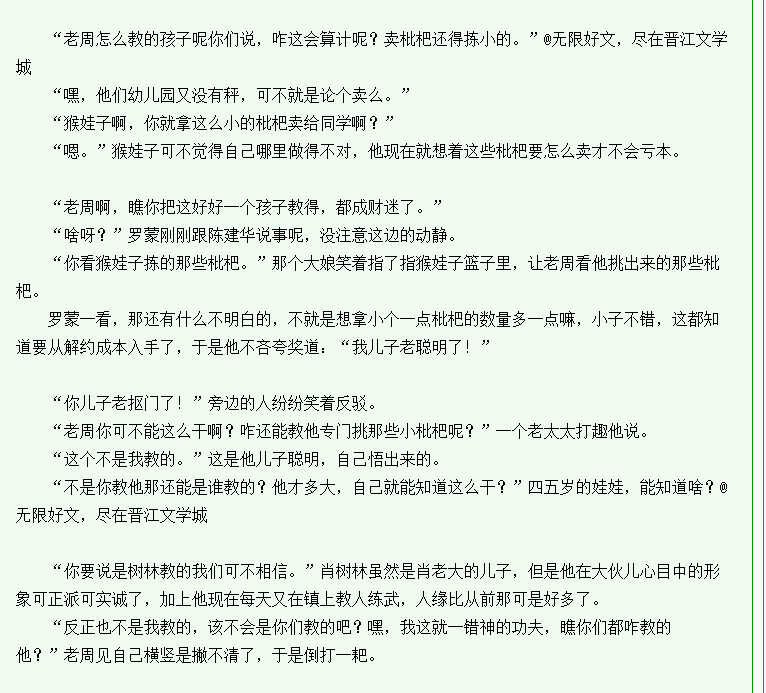 “老周怎么教的孩子呢你们说，咋这会算计呢？卖枇杷还得拣小的。”@无限好文，尽在晋江文学城

“嘿，他们幼儿园又没有秤，可不就是论个卖么。”

“猴娃子啊，你就拿这么小的枇杷卖给同学啊？”

“嗯。”猴娃子可不觉得自己哪里做得不对，他现在就想着这些枇杷要怎么卖才不会亏本。

“老周啊，瞧你把这好好一个孩子教得，都成财迷了。”

“啥呀？”罗蒙刚刚跟陈建华说事呢，没注意这边的动静。

“你看猴娃子拣的那些枇杷。”那个大娘笑着指了指猴娃子篮子里，让老周看他挑出来的那些枇杷。

罗蒙一看，那还有什么不明白的，不就是想拿小个一点枇杷的数量多一点嘛，小子不错，这都知道要从解约成本入手了，于是他不吝夸奖道：“我儿子老聪明了！”

“你儿子老抠门了！”旁边的人纷纷笑着反驳。

“老周你可不能这么干啊？咋还能教他专门挑那些小枇杷呢？”一个老太太打趣他说。

“这个不是我教的。”这是他儿子聪明，自己悟出来的。

“不是你教他那还能是谁教的？他才多大，自己就能知道这么干？”四五岁的娃娃，能知道啥？@无限好文，尽在晋江文学城

“你要说是树林教的我们可不相信。”肖树林虽然是肖老大的儿子，但是他在大伙儿心目中的形象可正派可实诚了，加上他现在每天又在镇上教人练武，人缘比从前那可是好多了。

“反正也不是我教的，该不会是你们教的吧？嘿，我这就一错神的功夫，瞧你们都咋教的他？”老周见自己横竖是撇不清了，于是倒打一耙。